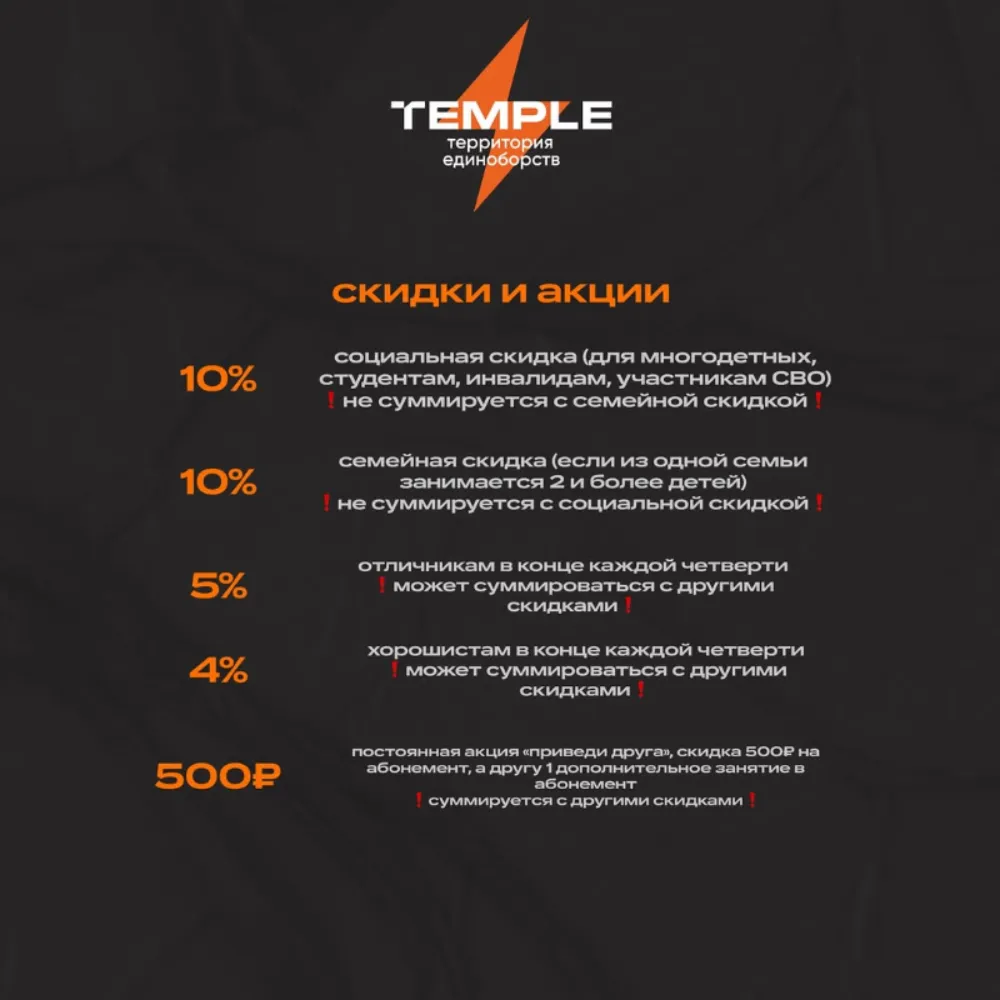 TEMPLE
территория единоборств

скидки и акции

10%

социальная скидка (для многодетных, студентам, инвалидам, участникам СВО)
❗не суммируется с семейной скидкой❗

10%

семейная скидка (если из одной семьи занимается 2 и более детей)
❗не суммируется с социальной скидкой❗

5%

отличникам в конце каждой четверти
❗может суммироваться с другими скидками❗

4%

хорошистам в конце каждой четверти
❗может суммироваться с другими скидками❗

500₽

постоянная акция «приведи друга», скидка 500₽ на абонемент, а другу 1 дополнительное занятие в абонемент
❗суммируется с другими скидками❗